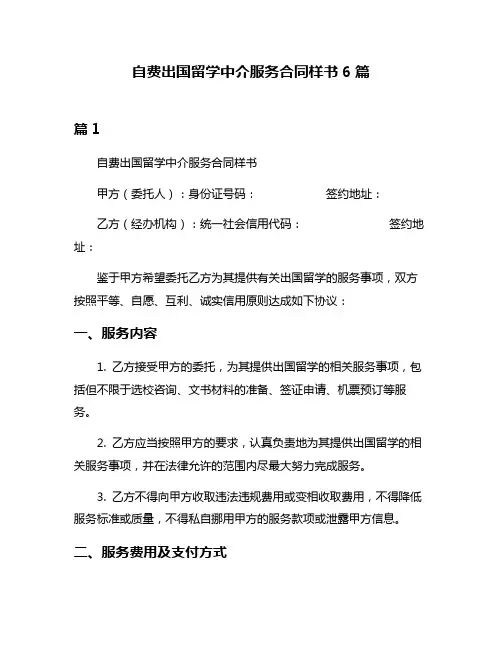 自费出国留学中介服务合同样书 6 篇

篇 1

自费出国留学中介服务合同样书

甲方（委托人）：身份证号码：　　　　　签约地址：

乙方（经办机构）：统一社会信用代码：　　　　　　签约地址：

鉴于甲方希望委托乙方为其提供有关出国留学的服务事项，双方按照平等、自愿、互利、诚实信用原则达成如下协议：

一、服务内容

1. 乙方接受甲方的委托，为其提供出国留学的相关服务事项，包括但不限于选校咨询、文书材料的准备、签证申请、机票预订等服务。

2. 乙方应当按照甲方的要求，认真负责地为其提供出国留学的相关服务事项，并在法律允许的范围内尽最大努力完成服务。

3. 乙方不得向甲方收取违法违规费用或变相收取费用，不得降低服务标准或质量，不得私自挪用甲方的服务款项或泄露甲方信息。

二、服务费用及支付方式